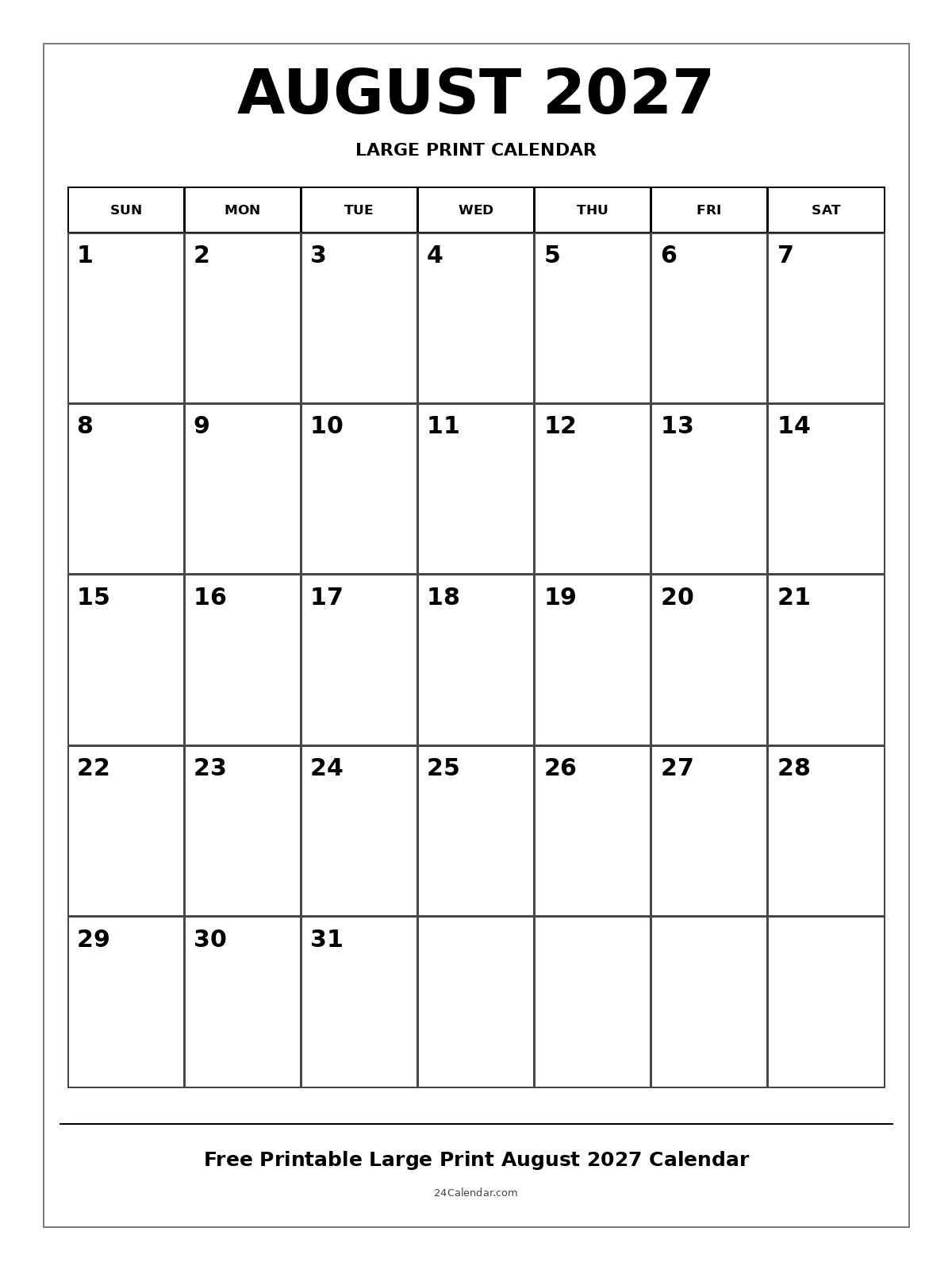 AUGUST 2027

LARGE PRINT CALENDAR

| SUN | MON | TUE | WED | THU | FRI | SAT |
|---|---|---|---|---|---|---|
| 1 | 2 | 3 | 4 | 5 | 6 | 7 |
| 8 | 9 | 10 | 11 | 12 | 13 | 14 |
| 15 | 16 | 17 | 18 | 19 | 20 | 21 |
| 22 | 23 | 24 | 25 | 26 | 27 | 28 |
| 29 | 30 | 31 | | | | |

Free Printable Large Print August 2027 Calendar

24Calendar.com